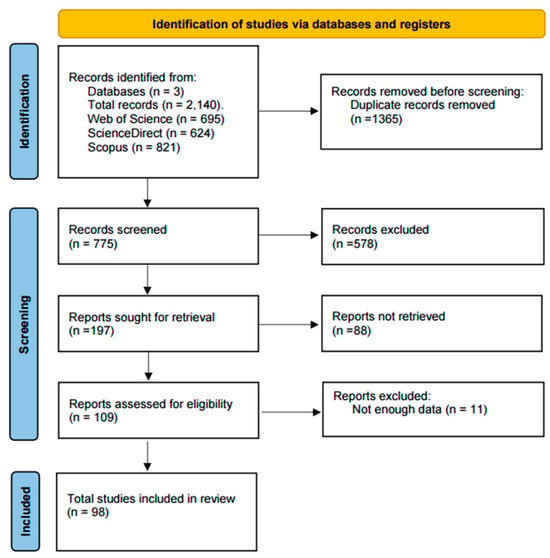 Identification of studies via databases and registers

Identification

Records identified from:
Databases (n = 3)
Total records (n = 2,140).
Web of Science (n = 695)
ScienceDirect (n = 624)
Scopus (n = 821)

Records removed before screening:
Duplicate records removed
(n =1365)

Screening

Records screened
(n = 775)

Records excluded
(n =578)

Reports sought for retrieval
(n =197)

Reports not retrieved
(n =88)

Reports assessed for eligibility
(n = 109)

Reports excluded:
Not enough data (n = 11)

Included

Total studies included in review
(n = 98)